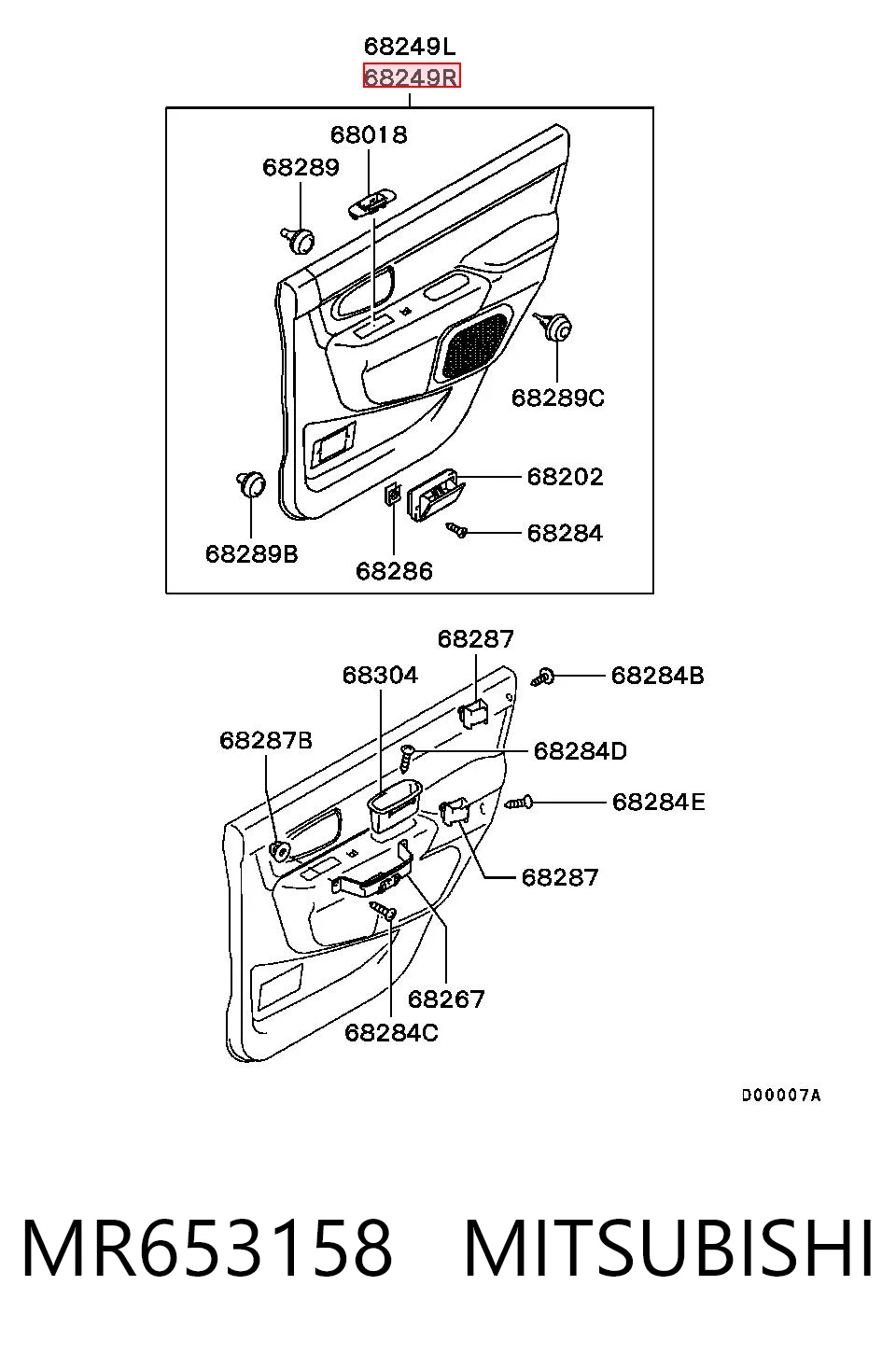 68249L
68249R
68018
68289
68289C
68202
68284
68289B
68286
68287
68304
68284B
68287B
68284D
68284E
68287
68267
68284C
D00007A

MR653158 MITSUBISHI